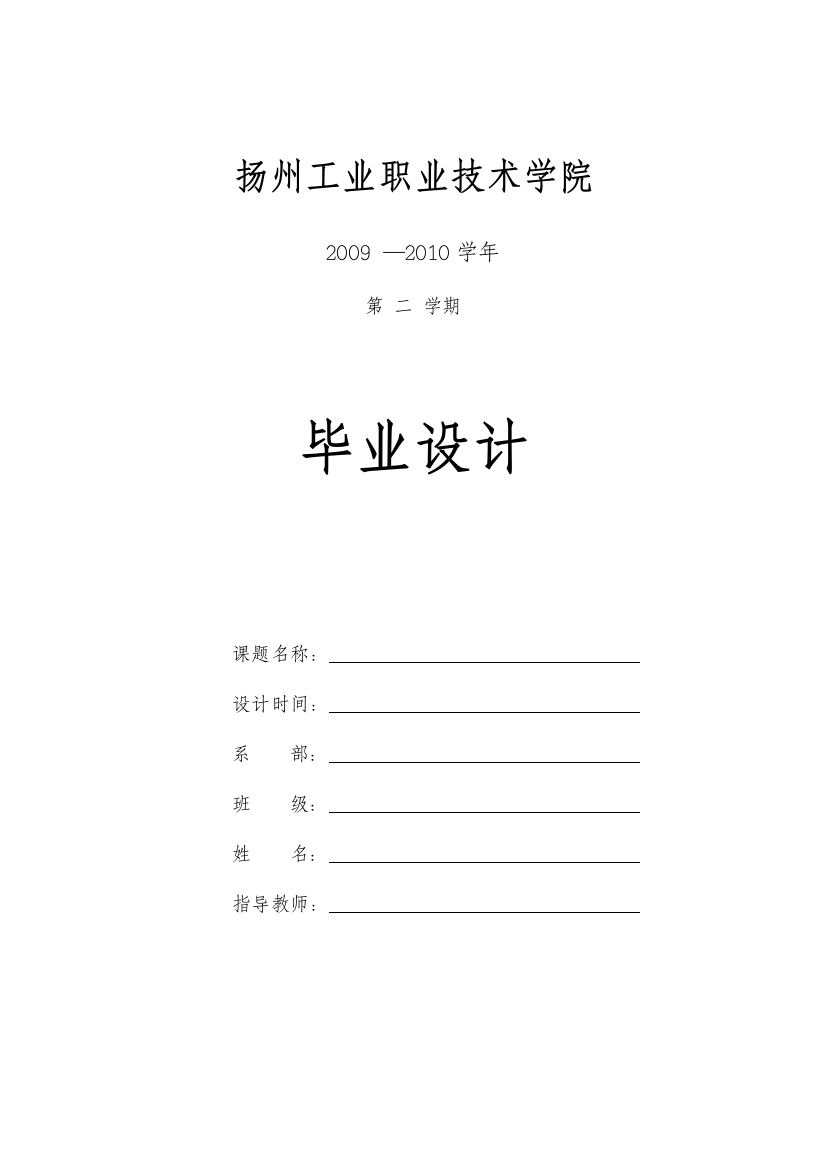 扬州工业职业技术学院

2009 —2010 学年

第 二 学期

毕业设计

课题名称：

设计时间：

系　　部：

班　　级：

姓　　名：

指导教师：